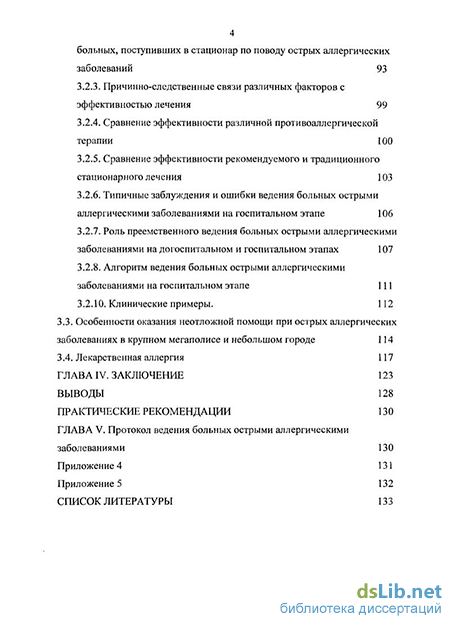 4

больных, поступивших в стационар по поводу острых аллергических заболеваний 93

3.2.3. Причинно-следственные связи различных факторов с эффективностью лечения 99

3.2.4. Сравнение эффективности различной противоаллергической терапии 100

3.2.5. Сравнение эффективности рекомендуемого и традиционного стационарного лечения 103

3.2.6. Типичные заблуждения и ошибки ведения больных острыми аллергическими заболеваниями на госпитальном этапе 106

3.2.7. Роль преемственного ведения больных острыми аллергическими заболеваниями на догоспитальном и госпитальном этапах 107

3.2.8. Алгоритм ведения больных острыми аллергическими заболеваниями на госпитальном этапе 111

3.2.10. Клинические примеры. 112

3.3. Особенности оказания неотложной помощи при острых аллергических заболеваниях в крупном мегаполисе и небольшом городе 114

3.4. Лекарственная аллергия 117

ГЛАВА IV. ЗАКЛЮЧЕНИЕ 123

ВЫВОДЫ 128

ПРАКТИЧЕСКИЕ РЕКОМЕНДАЦИИ 130

ГЛАВА V. Протокол ведения больных острыми аллергическими заболеваниями 130

Приложение 4 131

Приложение 5 132

СПИСОК ЛИТЕРАТУРЫ 133

dsLib.net
библиотека диссертаций